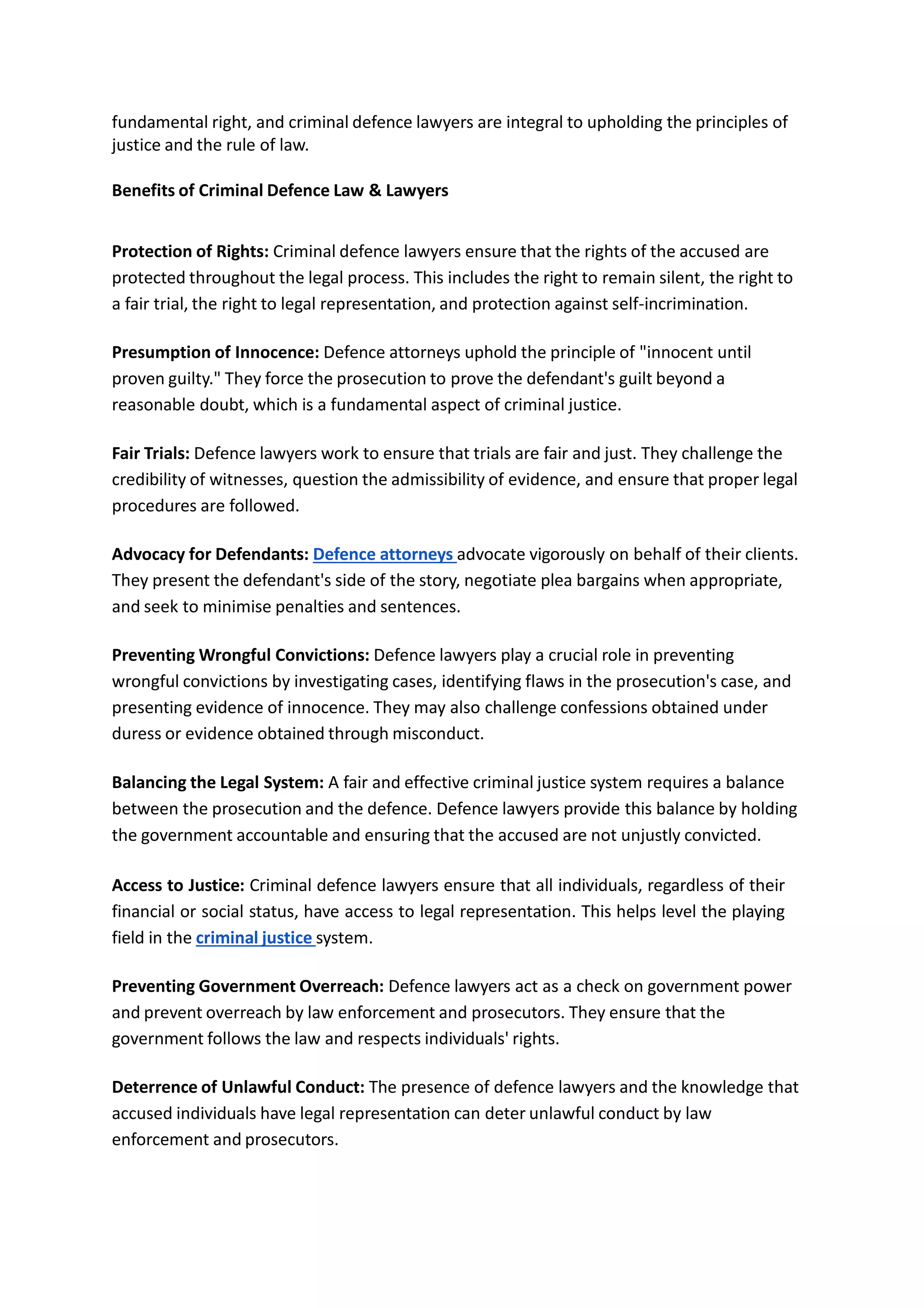 fundamental right, and criminal defence lawyers are integral to upholding the principles of justice and the rule of law.

Benefits of Criminal Defence Law & Lawyers

Protection of Rights: Criminal defence lawyers ensure that the rights of the accused are protected throughout the legal process. This includes the right to remain silent, the right to a fair trial, the right to legal representation, and protection against self-incrimination.

Presumption of Innocence: Defence attorneys uphold the principle of "innocent until proven guilty." They force the prosecution to prove the defendant's guilt beyond a reasonable doubt, which is a fundamental aspect of criminal justice.

Fair Trials: Defence lawyers work to ensure that trials are fair and just. They challenge the credibility of witnesses, question the admissibility of evidence, and ensure that proper legal procedures are followed.

Advocacy for Defendants: Defence attorneys advocate vigorously on behalf of their clients. They present the defendant's side of the story, negotiate plea bargains when appropriate, and seek to minimise penalties and sentences.

Preventing Wrongful Convictions: Defence lawyers play a crucial role in preventing wrongful convictions by investigating cases, identifying flaws in the prosecution's case, and presenting evidence of innocence. They may also challenge confessions obtained under duress or evidence obtained through misconduct.

Balancing the Legal System: A fair and effective criminal justice system requires a balance between the prosecution and the defence. Defence lawyers provide this balance by holding the government accountable and ensuring that the accused are not unjustly convicted.

Access to Justice: Criminal defence lawyers ensure that all individuals, regardless of their financial or social status, have access to legal representation. This helps level the playing field in the criminal justice system.

Preventing Government Overreach: Defence lawyers act as a check on government power and prevent overreach by law enforcement and prosecutors. They ensure that the government follows the law and respects individuals' rights.

Deterrence of Unlawful Conduct: The presence of defence lawyers and the knowledge that accused individuals have legal representation can deter unlawful conduct by law enforcement and prosecutors.